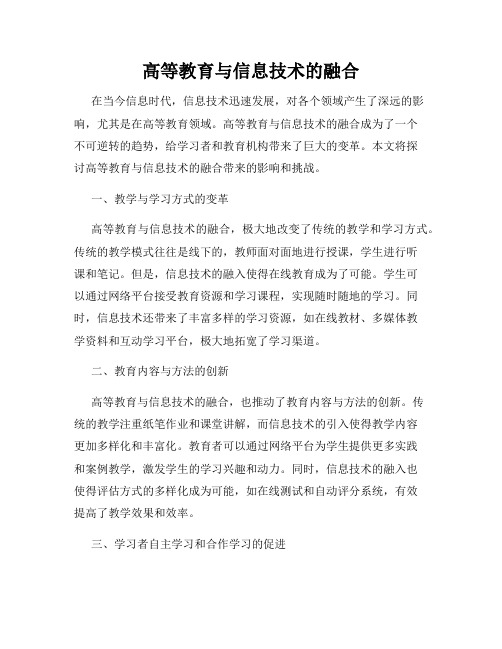 高等教育与信息技术的融合

在当今信息时代，信息技术迅速发展，对各个领域产生了深远的影响，尤其是在高等教育领域。高等教育与信息技术的融合成为了一个不可逆转的趋势，给学习者和教育机构带来了巨大的变革。本文将探讨高等教育与信息技术的融合带来的影响和挑战。

一、教学与学习方式的变革

高等教育与信息技术的融合，极大地改变了传统的教学和学习方式。传统的教学模式往往是线下的，教师面对面地进行授课，学生进行听课和笔记。但是，信息技术的融入使得在线教育成为了可能。学生可以通过网络平台接受教育资源和学习课程，实现随时随地的学习。同时，信息技术还带来了丰富多样的学习资源，如在线教材、多媒体教学资料和互动学习平台，极大地拓宽了学习渠道。

二、教育内容与方法的创新

高等教育与信息技术的融合，也推动了教育内容与方法的创新。传统的教学注重纸笔作业和课堂讲解，而信息技术的引入使得教学内容更加多样化和丰富化。教育者可以通过网络平台为学生提供更多实践和案例教学，激发学生的学习兴趣和动力。同时，信息技术的融入也使得评估方式的多样化成为可能，如在线测试和自动评分系统，有效提高了教学效果和效率。

三、学习者自主学习和合作学习的促进